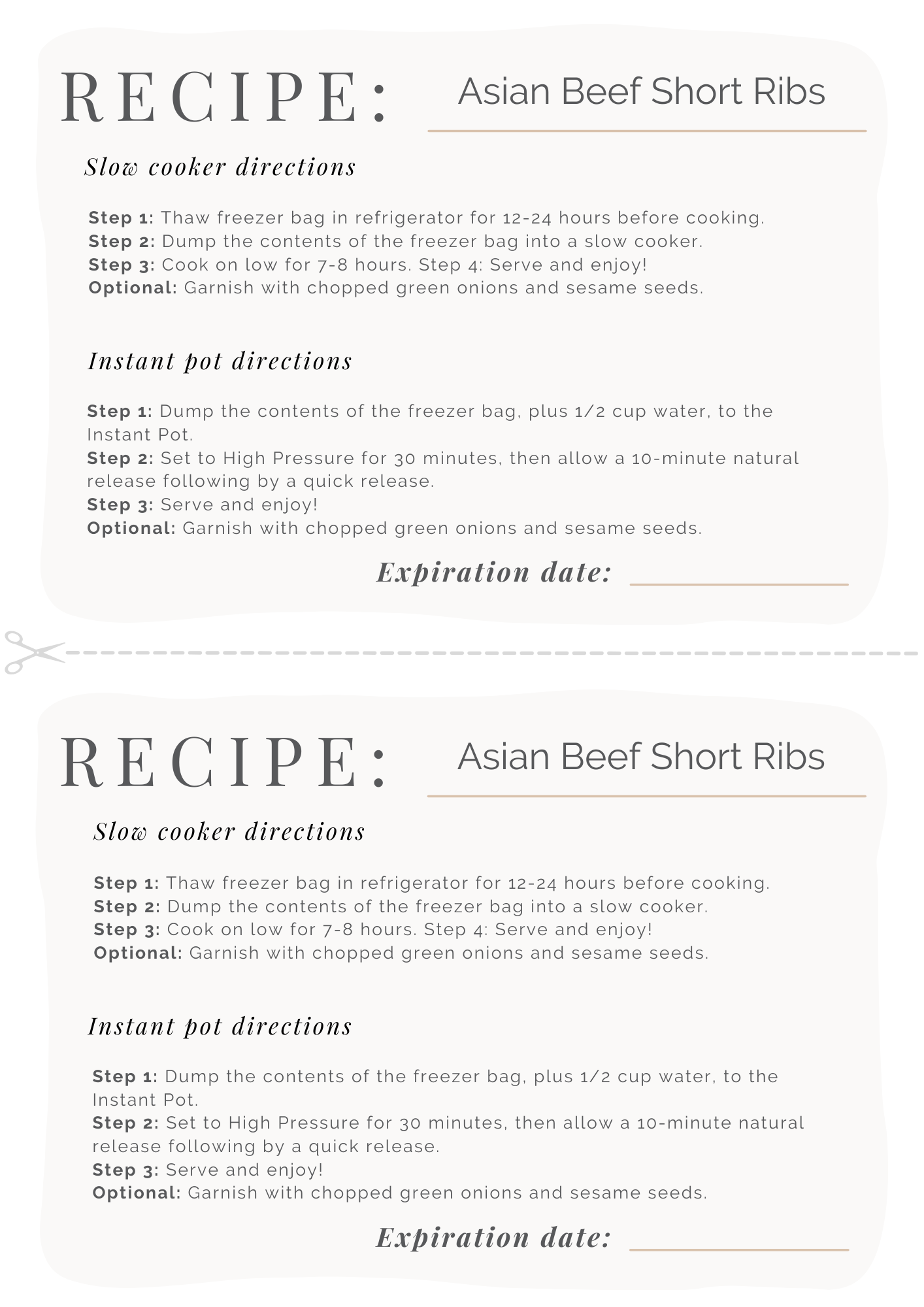 RECIPE: Asian Beef Short Ribs

Slow cooker directions

Step 1: Thaw freezer bag in refrigerator for 12-24 hours before cooking.
Step 2: Dump the contents of the freezer bag into a slow cooker.
Step 3: Cook on low for 7-8 hours. Step 4: Serve and enjoy!
Optional: Garnish with chopped green onions and sesame seeds.

Instant pot directions

Step 1: Dump the contents of the freezer bag, plus 1/2 cup water, to the Instant Pot.
Step 2: Set to High Pressure for 30 minutes, then allow a 10-minute natural release following by a quick release.
Step 3: Serve and enjoy!
Optional: Garnish with chopped green onions and sesame seeds.

Expiration date: ____

RECIPE: Asian Beef Short Ribs

Slow cooker directions

Step 1: Thaw freezer bag in refrigerator for 12-24 hours before cooking.
Step 2: Dump the contents of the freezer bag into a slow cooker.
Step 3: Cook on low for 7-8 hours. Step 4: Serve and enjoy!
Optional: Garnish with chopped green onions and sesame seeds.

Instant pot directions

Step 1: Dump the contents of the freezer bag, plus 1/2 cup water, to the Instant Pot.
Step 2: Set to High Pressure for 30 minutes, then allow a 10-minute natural release following by a quick release.
Step 3: Serve and enjoy!
Optional: Garnish with chopped green onions and sesame seeds.

Expiration date: ____